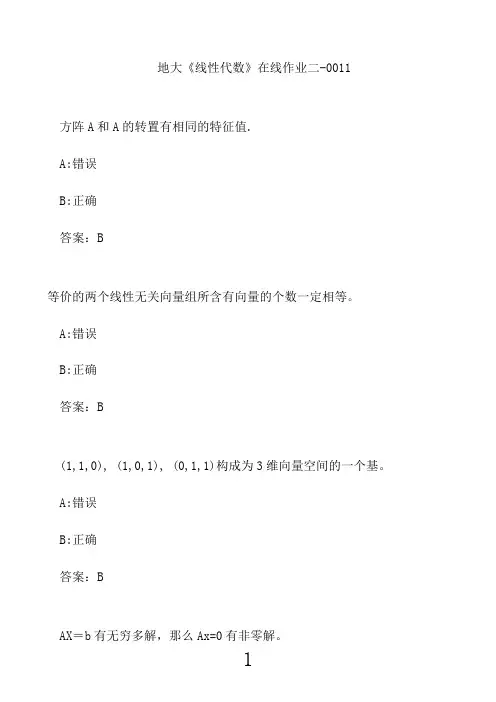 地大《线性代数》在线作业二-0011

方阵 A 和 A 的转置有相同的特征值.

A:错误

B:正确

答案：B

等价的两个线性无关向量组所含有向量的个数一定相等。

A:错误

B:正确

答案：B

(1,1,0), (1,0,1), (0,1,1)构成为 3 维向量空间的一个基。

A:错误

B:正确

答案：B

AX＝b 有无穷多解，那么 Ax=0 有非零解。

1